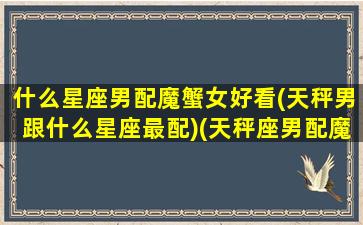 什么星座男配魔蟹女好看(天秤男跟什么星座最配)(天秤座男配魔